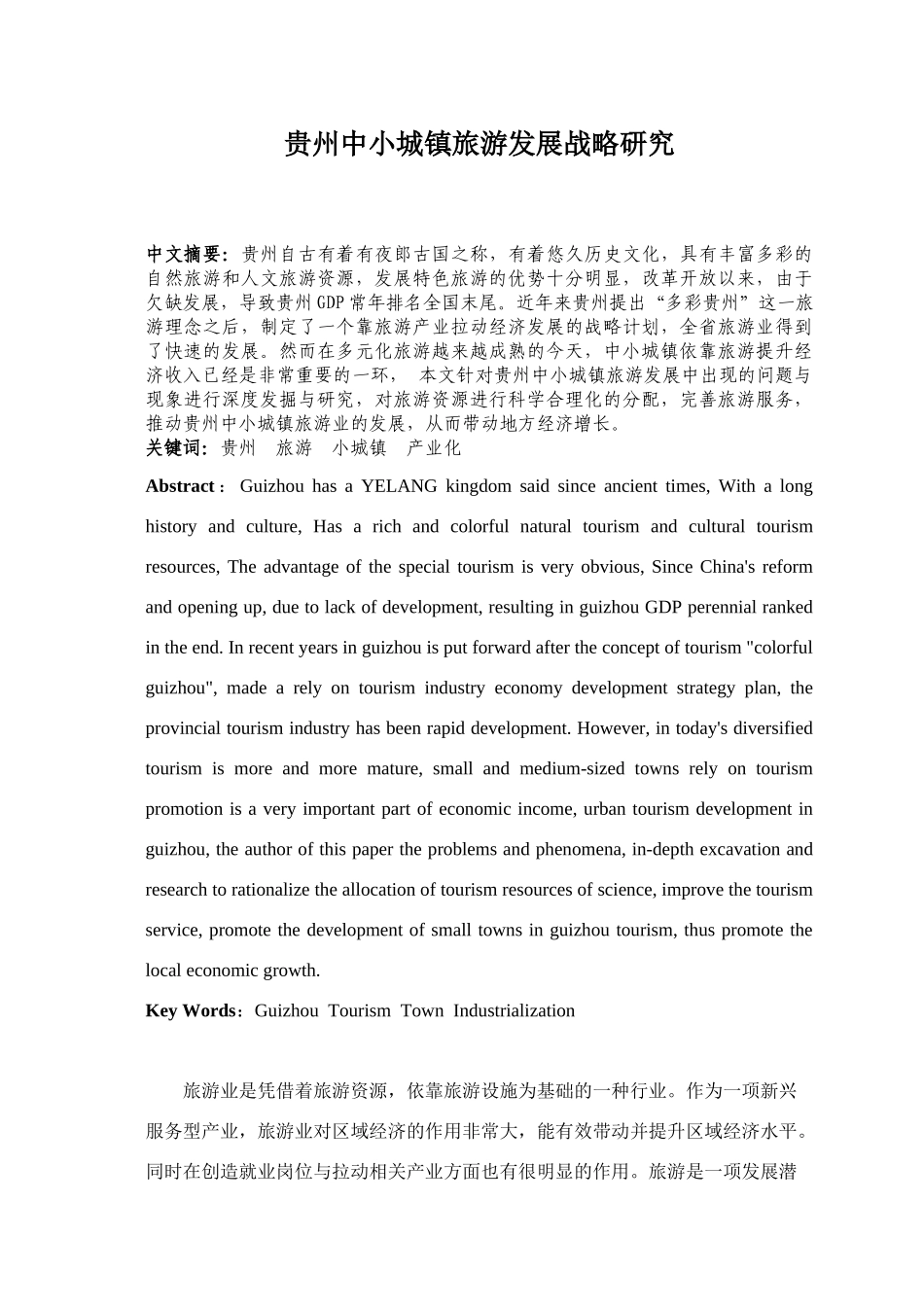 贵州中小城镇旅游发展战略研究

中文摘要：贵州自古有着有夜郎古国之称，有着悠久历史文化，具有丰富多彩的自然旅游和人文旅游资源，发展特色旅游的优势十分明显，改革开放以来，由于欠缺发展，导致贵州GDP常年排名全国末尾。近年来贵州提出“多彩贵州”这一旅游理念之后，制定了一个靠旅游产业拉动经济发展的战略计划，全省旅游业得到了快速的发展。然而在多元化旅游越来越成熟的今天，中小城镇依靠旅游提升经济收入已经是非常重要的一环， 本文针对贵州中小城镇旅游发展中出现的问题与现象进行深度发掘与研究，对旅游资源进行科学合理化的分配，完善旅游服务，推动贵州中小城镇旅游业的发展，从而带动地方经济增长。
关键词：贵州 旅游 小城镇 产业化

Abstract： Guizhou has a YELANG kingdom said since ancient times, With a long history and culture, Has a rich and colorful natural tourism and cultural tourism resources, The advantage of the special tourism is very obvious, Since China's reform and opening up, due to lack of development, resulting in guizhou GDP perennial ranked in the end. In recent years in guizhou is put forward after the concept of tourism "colorful guizhou", made a rely on tourism industry economy development strategy plan, the provincial tourism industry has been rapid development. However, in today's diversified tourism is more and more mature, small and medium-sized towns rely on tourism promotion is a very important part of economic income, urban tourism development in guizhou, the author of this paper the problems and phenomena, in-depth excavation and research to rationalize the allocation of tourism resources of science, improve the tourism service, promote the development of small towns in guizhou tourism, thus promote the local economic growth.

Key Words：Guizhou Tourism Town Industrialization

旅游业是凭借着旅游资源，依靠旅游设施为基础的一种行业。作为一项新兴服务型产业，旅游业对区域经济的作用非常大，能有效带动并提升区域经济水平。同时在创造就业岗位与拉动相关产业方面也有很明显的作用。旅游是一项发展潜